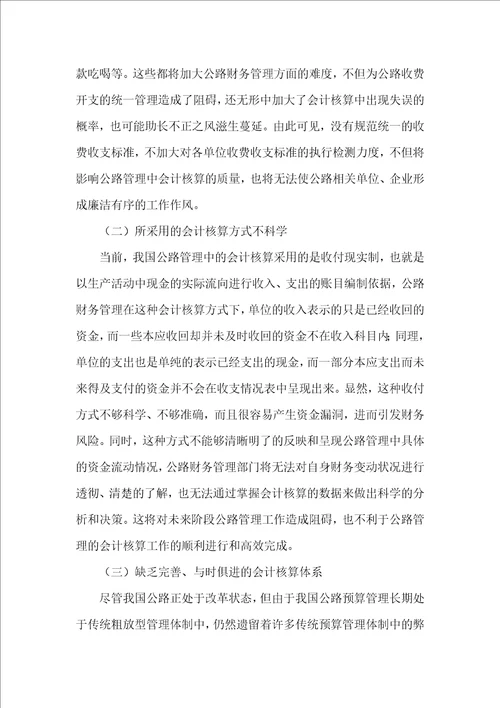 款吃喝等。这些都将加大公路财务管理方面的难度，不但为公路收费开支的统一管理造成了阻碍，还无形中加大了会计核算中出现失误的概率，也可能助长不正之风滋生蔓延。由此可见，没有规范统一的收费收支标准，不加大对各单位收费收支标准的执行检测力度，不但将影响公路管理中会计核算的质量，也将无法使公路相关单位、企业形成廉洁有序的工作作风。

（二）所采用的会计核算方式不科学

当前，我国公路管理中的会计核算采用的是收付现实制，也就是以生产活动中现金的实际流向进行收入、支出的账目编制依据，公路财务管理在这种会计核算方式下，单位的收入表示的只是已经收回的资金，而一些本应收回却并未及时收回的资金不在收入科目内；同理，单位的支出也是单纯的表示已经支出的现金，而一部分本应支出而未来得及支付的资金并不会在收支情况表中呈现出来。显然，这种收付方式不够科学、不够准确，而且很容易产生资金漏洞，进而引发财务风险。同时，这种方式不能够清晰明了的反映和呈现公路管理中具体的资金流动情况，公路财务管理部门将无法对自身财务变动状况进行透彻、清楚的了解，也无法通过掌握会计核算的数据来做出科学的分析和决策。这将对未来阶段公路管理工作造成阻碍，也不利于公路管理的会计核算工作的顺利进行和高效完成。

（三）缺乏完善、与时俱进的会计核算体系

尽管我国公路正处于改革状态，但由于我国公路预算管理长期处于传统粗放型管理体制中，仍然遗留着许多传统预算管理体制中的弊